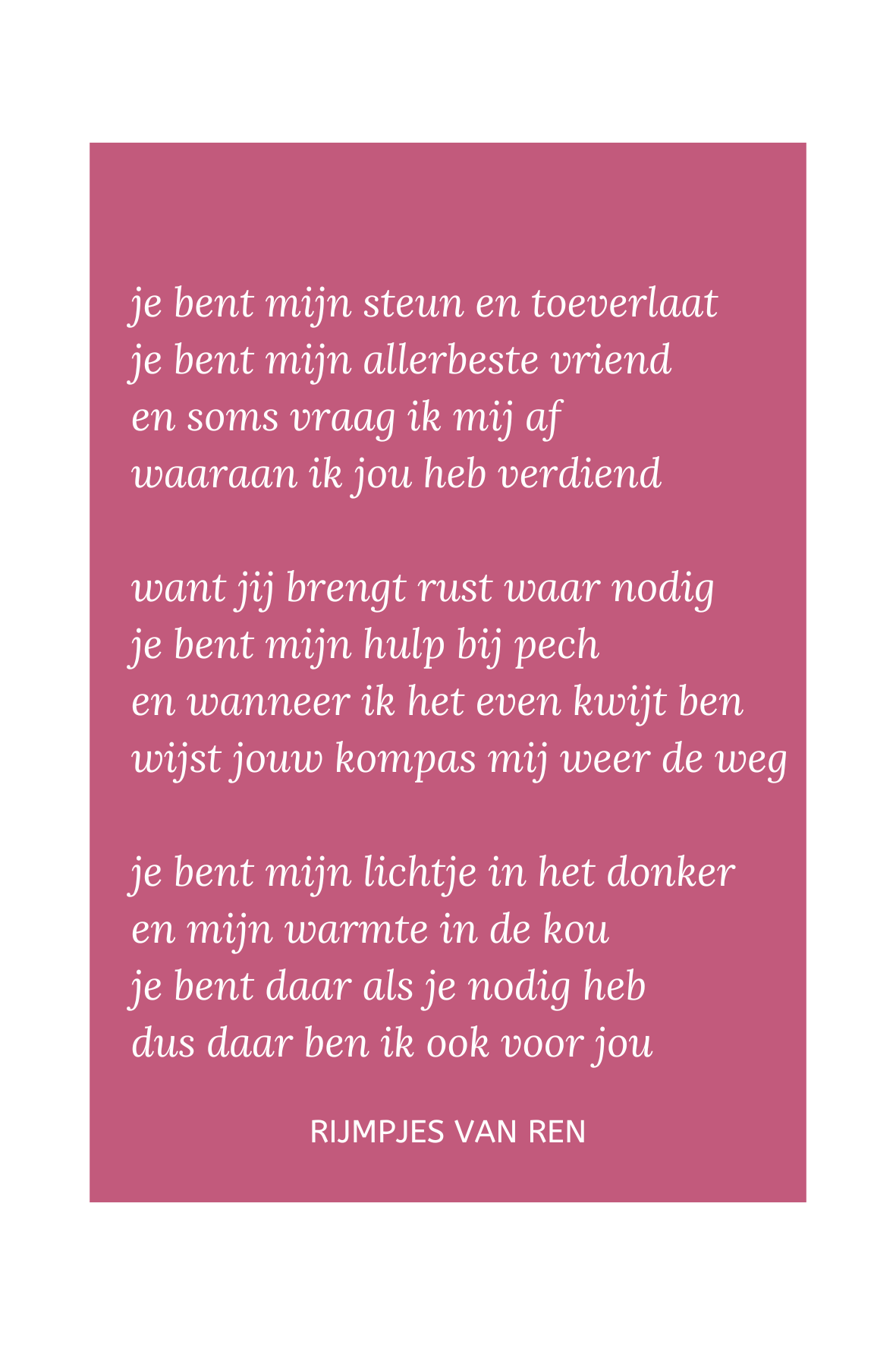 je bent mijn steun en toeverlaat
je bent mijn allerbeste vriend
en soms vraag ik mij af
waaraan ik jou heb verdiend

want jij brengt rust waar nodig
je bent mijn hulp bij pech
en wanneer ik het even kwijt ben
wijst jouw kompas mij weer de weg

je bent mijn lichtje in het donker
en mijn warmte in de kou
je bent daar als je nodig heb
dus daar ben ik ook voor jou

RIJMPJES VAN REN